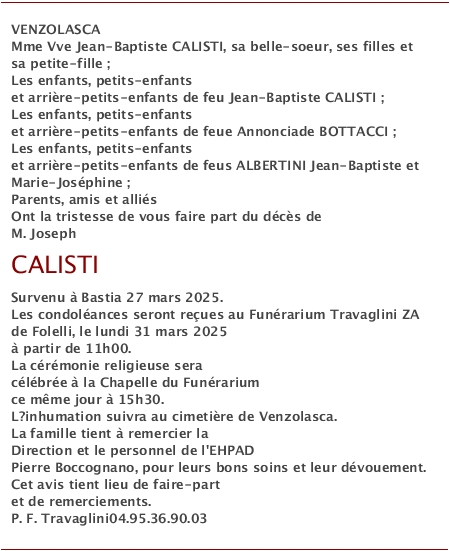 VENZOLASCA
Mme Vve Jean-Baptiste CALISTI, sa belle-soeur, ses filles et sa petite-fille ;
Les enfants, petits-enfants
et arrière-petits-enfants de feu Jean-Baptiste CALISTI ;
Les enfants, petits-enfants
et arrière-petits-enfants de feue Annonciade BOTTACCI ;
Les enfants, petits-enfants
et arrière-petits-enfants de feus ALBERTINI Jean-Baptiste et Marie-Joséphine ;
Parents, amis et alliés
Ont la tristesse de vous faire part du décès de
M. Joseph

CALISTI

Survenu à Bastia 27 mars 2025.
Les condoléances seront reçues au Funérarium Travaglini ZA de Folelli, le lundi 31 mars 2025
à partir de 11h00.
La cérémonie religieuse sera
célébrée à la Chapelle du Funérarium
ce même jour à 15h30.
L?inhumation suivra au cimetière de Venzolasca.
La famille tient à remercier la
Direction et le personnel de l'EHPAD
Pierre Boccognano, pour leurs bons soins et leur dévouement.
Cet avis tient lieu de faire-part
et de remerciements.
P. F. Travaglini04.95.36.90.03